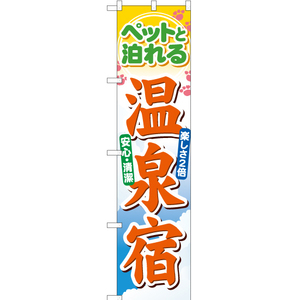 ペットと泊れる

温泉宿

楽しさ2倍

安心・清潔